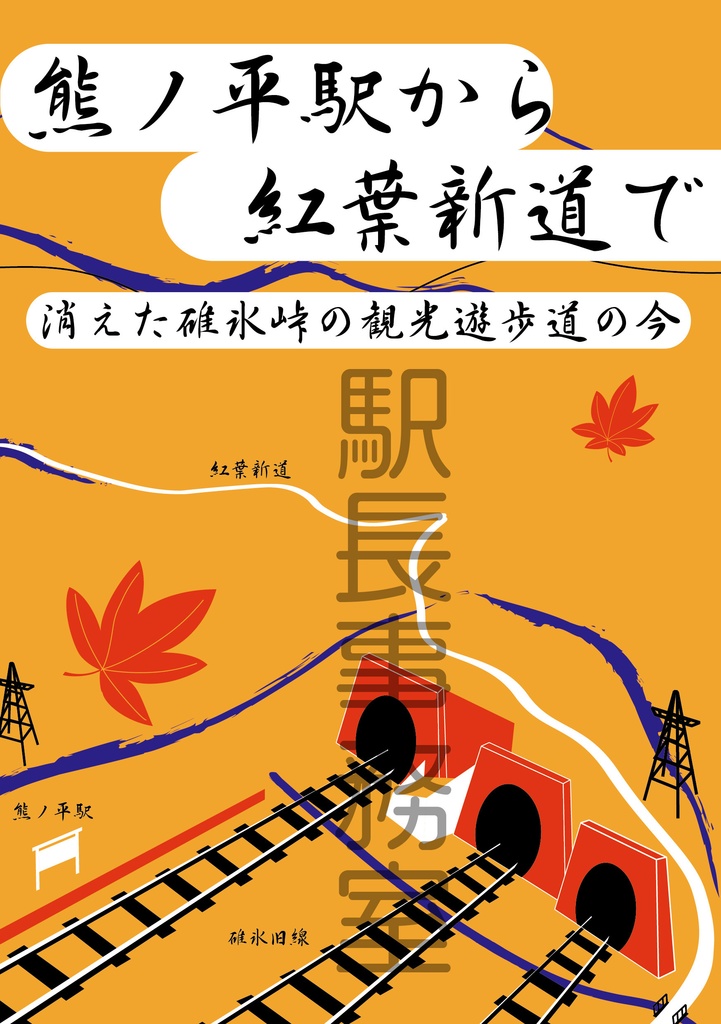 熊ノ平駅から
紅葉新道で

消えた碓氷峠の観光遊歩道の今

駅長事務室

紅葉新道

熊ノ平駅

碓氷旧線